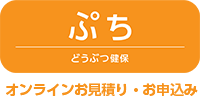 ぷち

どうぶつ健保

オンラインお見積り・お申込み